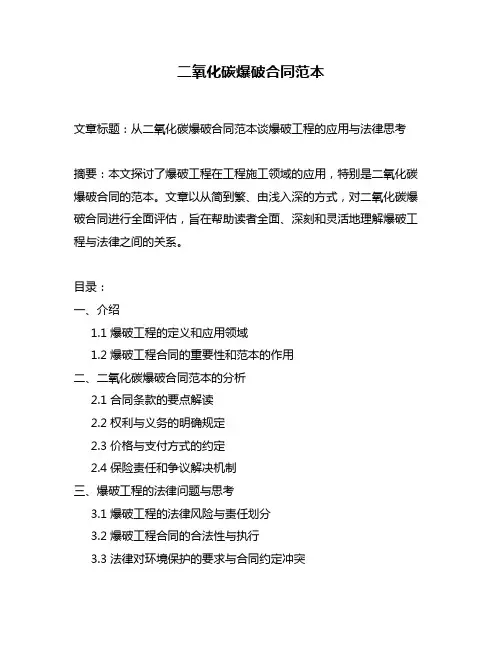 二氧化碳爆破合同范本

文章标题：从二氧化碳爆破合同范本谈爆破工程的应用与法律思考

摘要：本文探讨了爆破工程在工程施工领域的应用，特别是二氧化碳爆破合同的范本。文章以从简到繁、由浅入深的方式，对二氧化碳爆破合同进行全面评估，旨在帮助读者全面、深刻和灵活地理解爆破工程与法律之间的关系。

目录：
一、介绍
1.1 爆破工程的定义和应用领域
1.2 爆破工程合同的重要性和范本的作用
二、二氧化碳爆破合同范本的分析
2.1 合同条款的要点解读
2.2 权利与义务的明确规定
2.3 价格与支付方式的约定
2.4 保险责任和争议解决机制
三、爆破工程的法律问题与思考
3.1 爆破工程的法律风险与责任划分
3.2 爆破工程合同的合法性与执行
3.3 法律对环境保护的要求与合同约定冲突